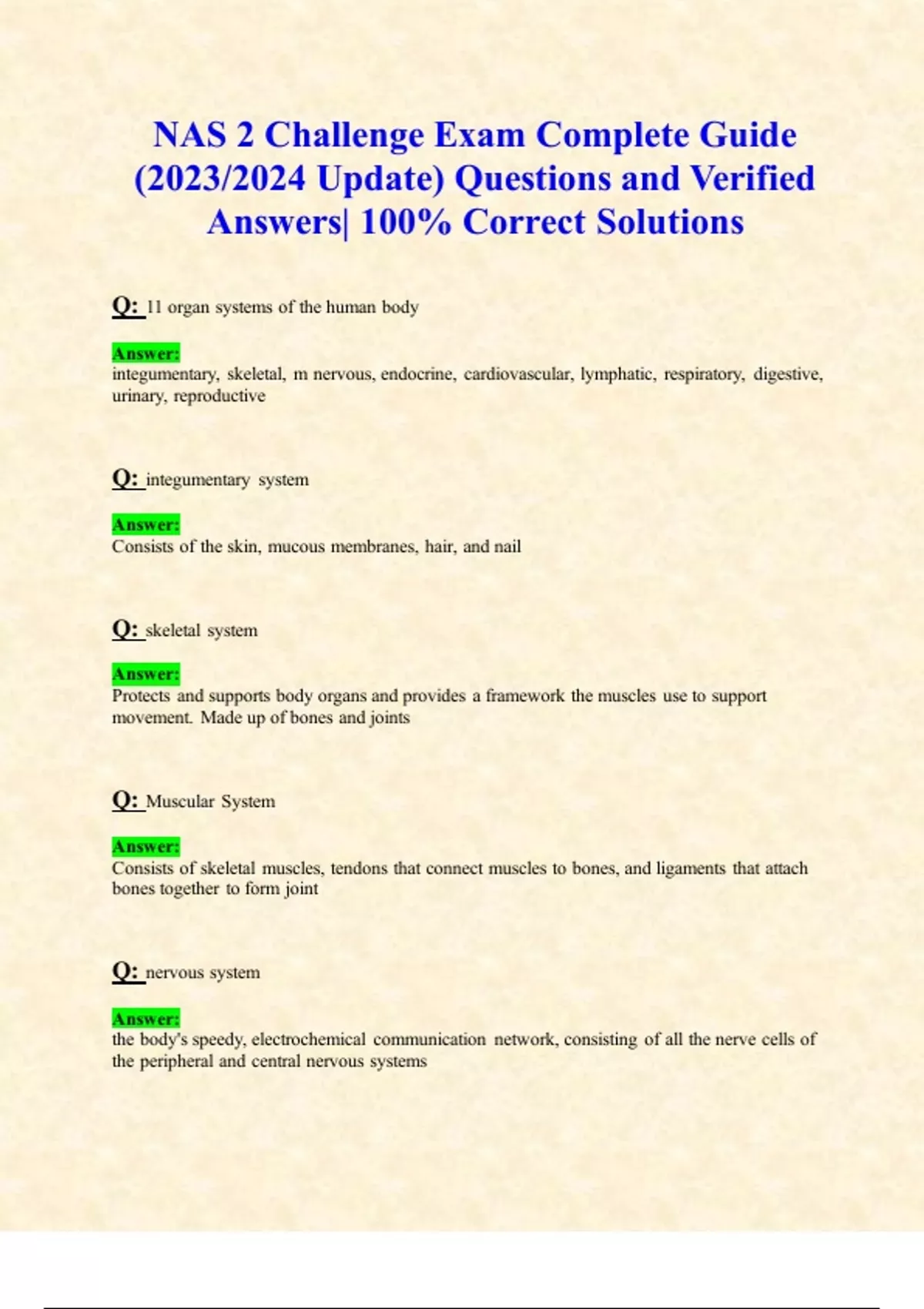 NAS 2 Challenge Exam Complete Guide (2023/2024 Update) Questions and Verified Answers| 100% Correct Solutions

Q: 11 organ systems of the human body

Answer:
integumentary, skeletal, m nervous, endocrine, cardiovascular, lymphatic, respiratory, digestive, urinary, reproductive

Q: integumentary system

Answer:
Consists of the skin, mucous membranes, hair, and nail

Q: skeletal system

Answer:
Protects and supports body organs and provides a framework the muscles use to support movement. Made up of bones and joints

Q: Muscular System

Answer:
Consists of skeletal muscles, tendons that connect muscles to bones, and ligaments that attach bones together to form joint

Q: nervous system

Answer:
the body's speedy, electrochemical communication network, consisting of all the nerve cells of the peripheral and central nervous systems